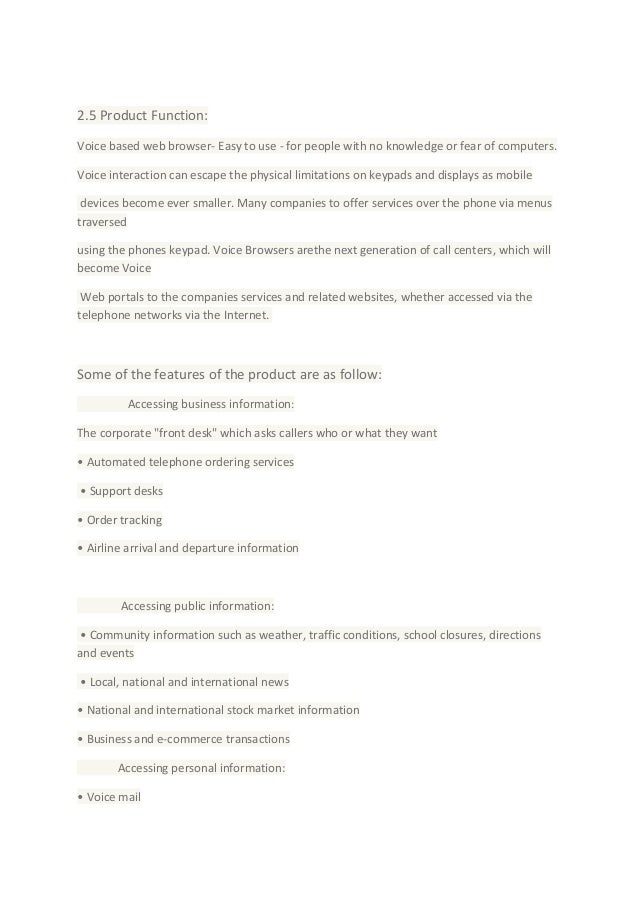 2.5 Product Function:

Voice based web browser- Easy to use - for people with no knowledge or fear of computers.

Voice interaction can escape the physical limitations on keypads and displays as mobile

devices become ever smaller. Many companies to offer services over the phone via menus traversed

using the phones keypad. Voice Browsers arethe next generation of call centers, which will become Voice

Web portals to the companies services and related websites, whether accessed via the telephone networks via the Internet.

Some of the features of the product are as follow:

Accessing business information:

The corporate "front desk" which asks callers who or what they want

• Automated telephone ordering services

• Support desks

• Order tracking

• Airline arrival and departure information

Accessing public information:

• Community information such as weather, traffic conditions, school closures, directions and events

• Local, national and international news

• National and international stock market information

• Business and e-commerce transactions

Accessing personal information:

• Voice mail